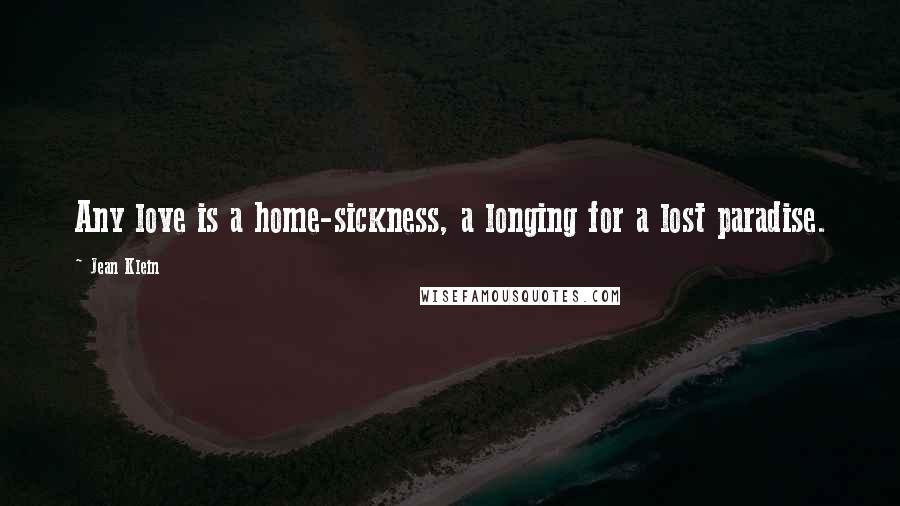 Any love is a home-sickness, a longing for a lost paradise.

~ Jean Klein

WISEFAMOUSQUOTES.COM